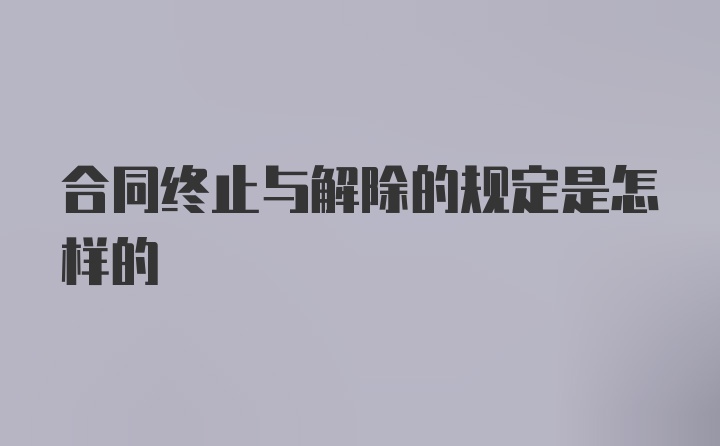 合同终止与解除的规定是怎样的